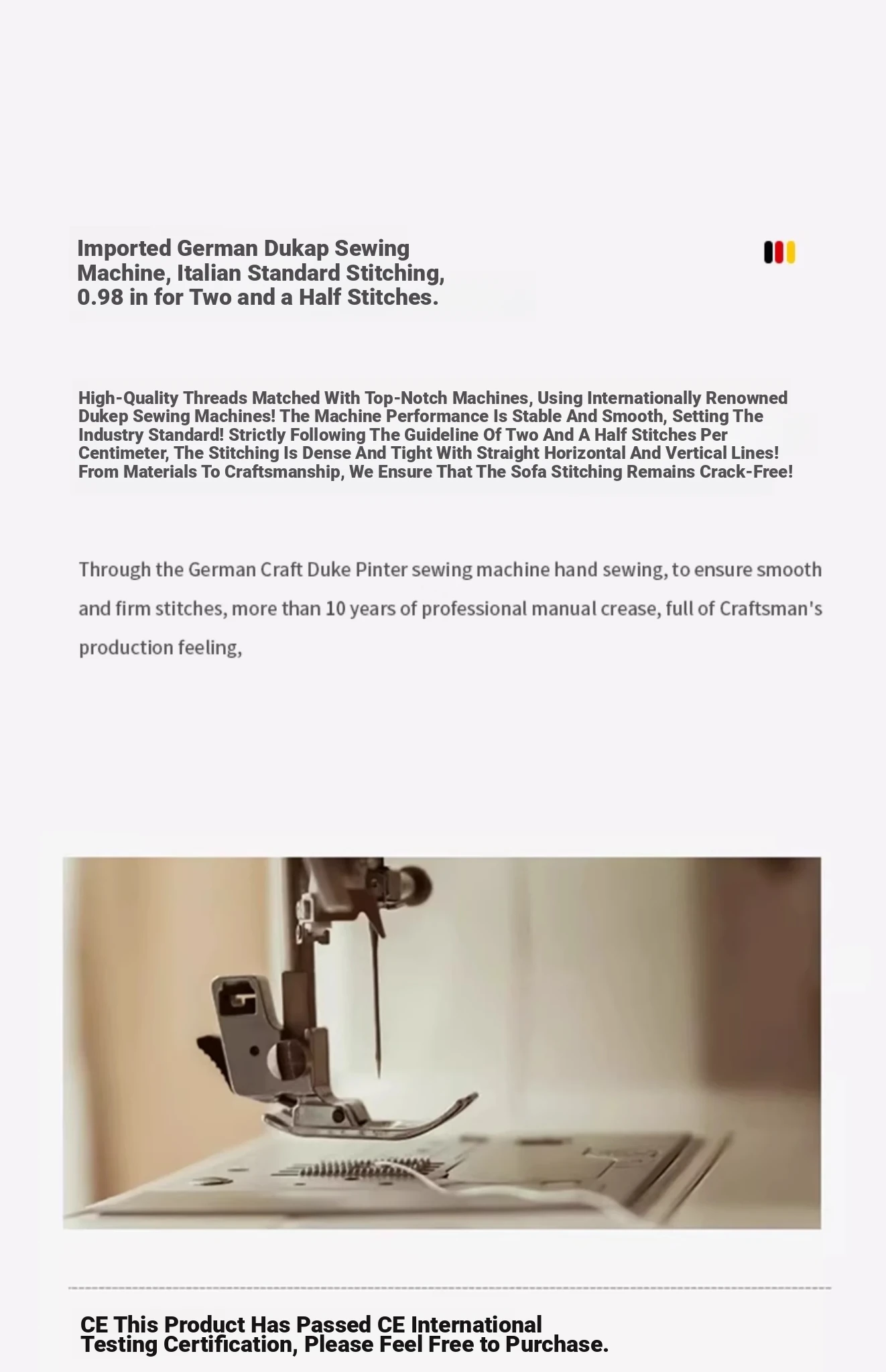 Imported German Dukap Sewing Machine, Italian Standard Stitching, 0.98 in for Two and a Half Stitches.

High-Quality Threads Matched With Top-Notch Machines, Using Internationally Renowned Dukep Sewing Machines! The Machine Performance Is Stable And Smooth, Setting The Industry Standard! Strictly Following The Guideline Of Two And A Half Stitches Per Centimeter, The Stitching Is Dense And Tight With Straight Horizontal And Vertical Lines! From Materials To Craftsmanship, We Ensure That The Sofa Stitching Remains Crack-Free!

Through the German Craft Duke Pinter sewing machine hand sewing, to ensure smooth and firm stitches, more than 10 years of professional manual crease, full of Craftsman's production feeling,

CE This Product Has Passed CE International Testing Certification, Please Feel Free to Purchase.